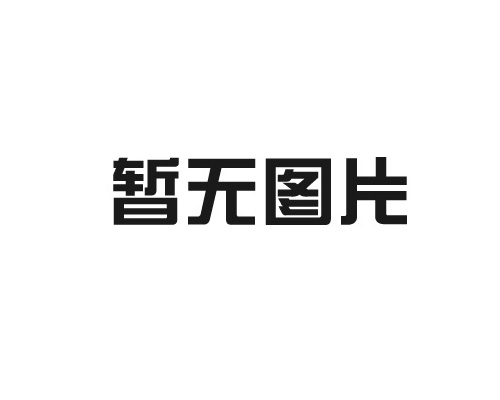 暂无图片